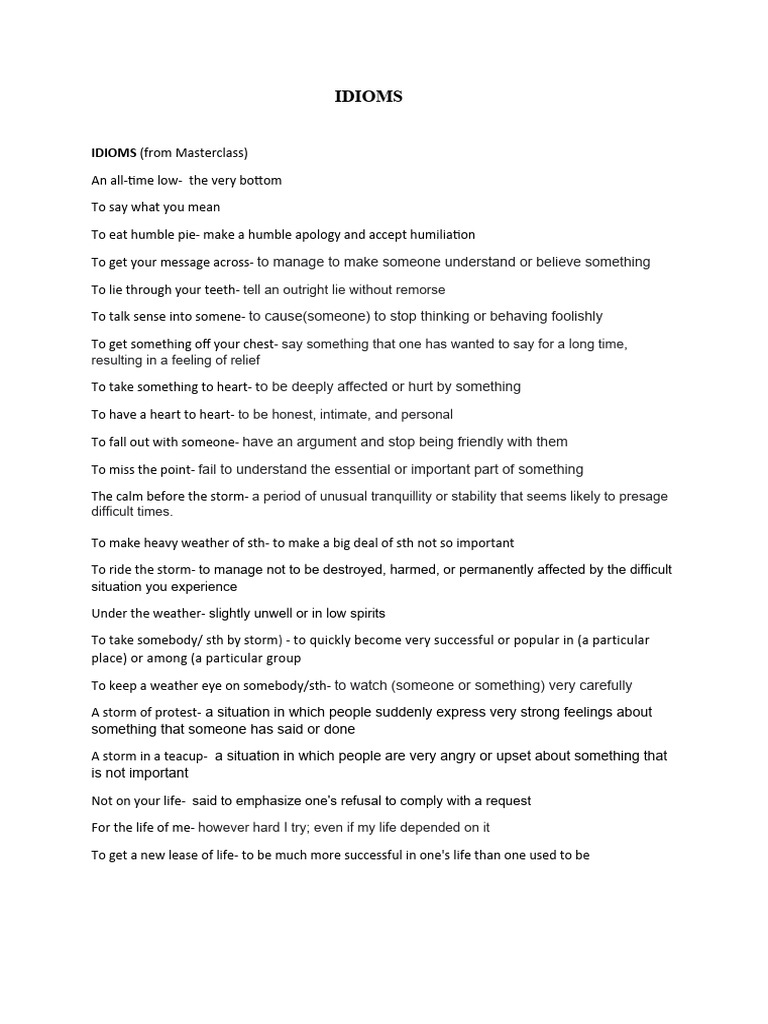 IDIOMS

IDIOMS (from Masterclass)

An all-time low- the very bottom

To say what you mean

To eat humble pie- make a humble apology and accept humiliation

To get your message across- to manage to make someone understand or believe something

To lie through your teeth- tell an outright lie without remorse

To talk sense into somene- to cause(someone) to stop thinking or behaving foolishly

To get something off your chest- say something that one has wanted to say for a long time, resulting in a feeling of relief

To take something to heart- to be deeply affected or hurt by something

To have a heart to heart- to be honest, intimate, and personal

To fall out with someone- have an argument and stop being friendly with them

To miss the point- fail to understand the essential or important part of something

The calm before the storm- a period of unusual tranquillity or stability that seems likely to presage difficult times.

To make heavy weather of sth- to make a big deal of sth not so important

To ride the storm- to manage not to be destroyed, harmed, or permanently affected by the difficult situation you experience

Under the weather- slightly unwell or in low spirits

To take somebody/ sth by storm) - to quickly become very successful or popular in (a particular place) or among (a particular group

To keep a weather eye on somebody/sth- to watch (someone or something) very carefully

A storm of protest- a situation in which people suddenly express very strong feelings about something that someone has said or done

A storm in a teacup- a situation in which people are very angry or upset about something that is not important

Not on your life- said to emphasize one's refusal to comply with a request

For the life of me- however hard I try; even if my life depended on it

To get a new lease of life- to be much more successful in one's life than one used to be